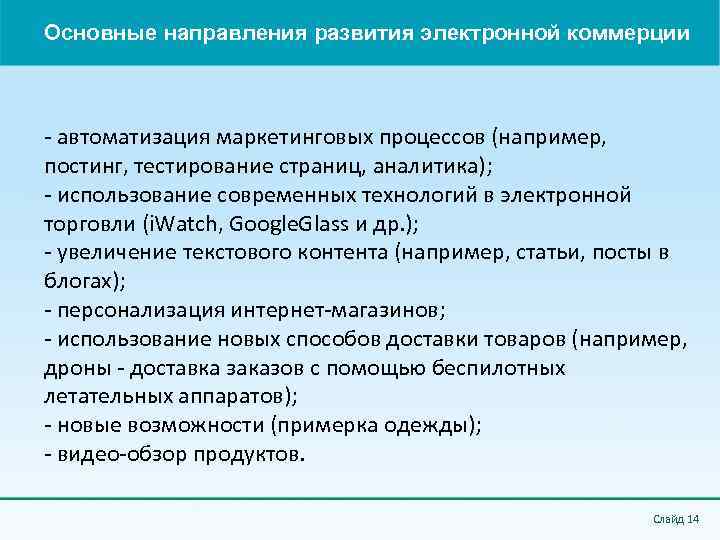 Основные направления развития электронной коммерции

- автоматизация маркетинговых процессов (например, постинг, тестирование страниц, аналитика);
- использование современных технологий в электронной торговли (iWatch, GoogleGlass и др.);
- увеличение текстового контента (например, статьи, посты в блогах);
- персонализация интернет-магазинов;
- использование новых способов доставки товаров (например, дроны - доставка заказов с помощью беспилотных летательных аппаратов);
- новые возможности (примерка одежды);
- видео-обзор продуктов.

Слайд 14